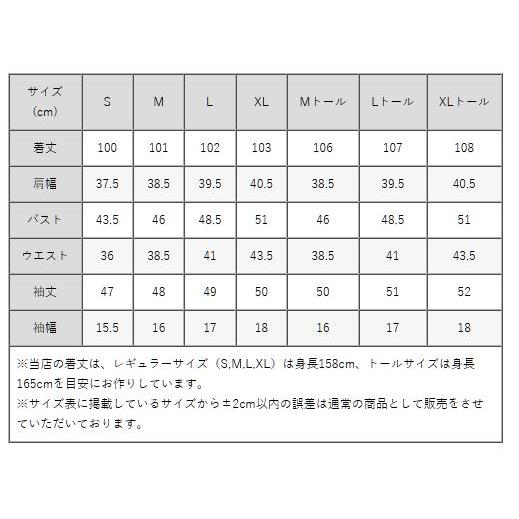 | サイズ（cm） | S | M | L | XL | Mトール | Lトール | XLトール |
|---|---|---|---|---|---|---|---|
| 着丈 | 100 | 101 | 102 | 103 | 106 | 107 | 108 |
| 肩幅 | 37.5 | 38.5 | 39.5 | 40.5 | 38.5 | 39.5 | 40.5 |
| バスト | 43.5 | 46 | 48.5 | 51 | 46 | 48.5 | 51 |
| ウエスト | 36 | 38.5 | 41 | 43.5 | 38.5 | 41 | 43.5 |
| 袖丈 | 47 | 48 | 49 | 50 | 50 | 51 | 52 |
| 袖幅 | 15.5 | 16 | 17 | 18 | 16 | 17 | 18 |

※当店の着丈は、レギュラーサイズ（S,M,L,XL）は身長158cm、トールサイズは身長165cmを目安にお作りしています。
※サイズ表に掲載しているサイズから±2cm以内の誤差は通常の商品として販売をさせていただいております。